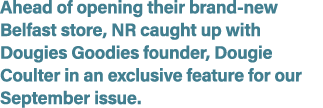 Ahead of opening their brand-new Belfast store, NR caught up with Dougies Goodies founder, Dougie Coulter in an exclusive feature for our September issue.